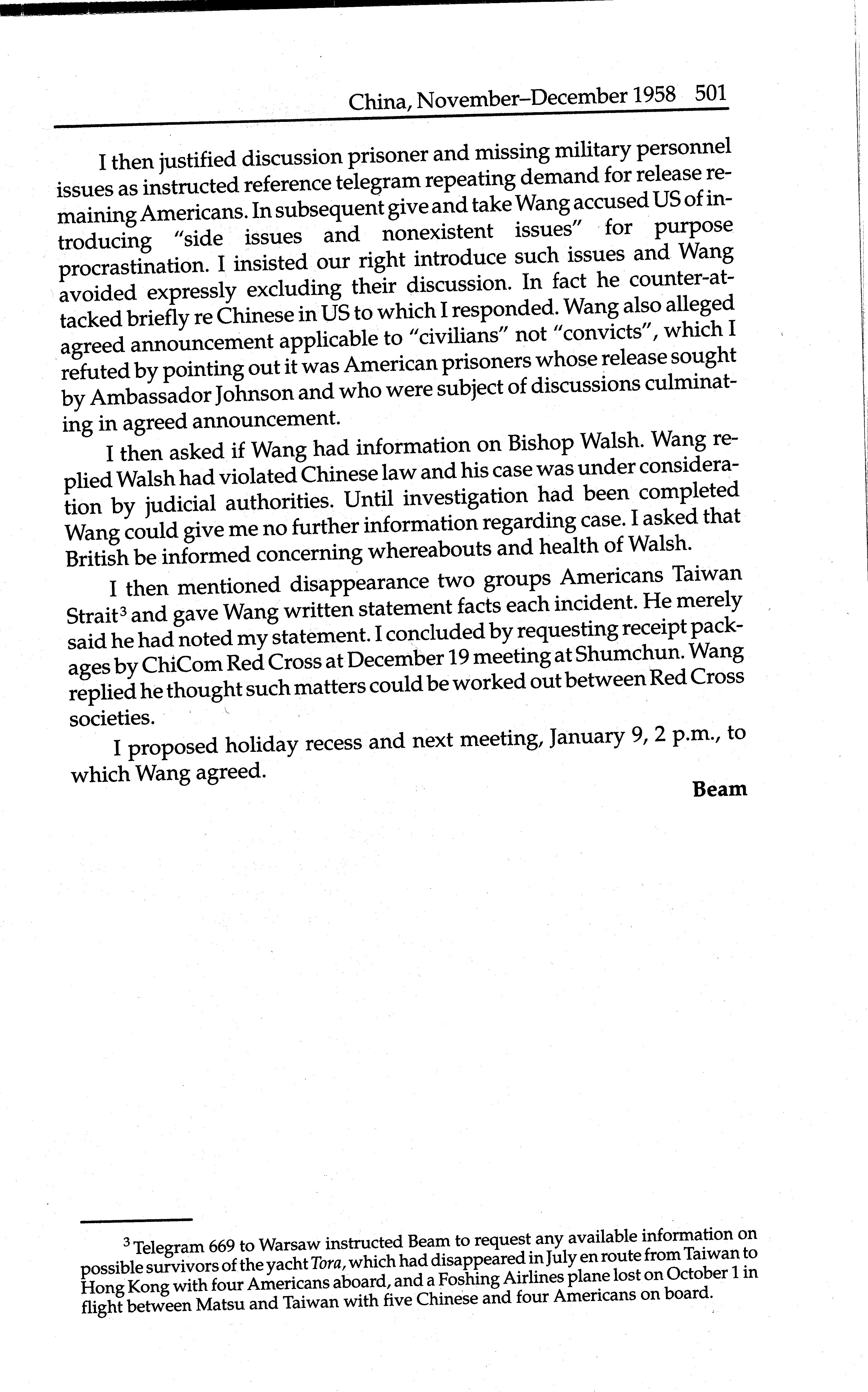 China, November–December 1958 501

I then justified discussion prisoner and missing military personnel issues as instructed reference telegram repeating demand for release remaining Americans. In subsequent give and take Wang accused US of introducing "side issues and nonexistent issues" for purpose procrastination. I insisted our right introduce such issues and Wang avoided expressly excluding their discussion. In fact he counter-attacked briefly re Chinese in US to which I responded. Wang also alleged agreed announcement applicable to "civilians" not "convicts", which I refuted by pointing out it was American prisoners whose release sought by Ambassador Johnson and who were subject of discussions culminating in agreed announcement.

I then asked if Wang had information on Bishop Walsh. Wang replied Walsh had violated Chinese law and his case was under consideration by judicial authorities. Until investigation had been completed Wang could give me no further information regarding case. I asked that British be informed concerning whereabouts and health of Walsh.

I then mentioned disappearance two groups Americans Taiwan Strait$^3$ and gave Wang written statement facts each incident. He merely said he had noted my statement. I concluded by requesting receipt packages by ChiCom Red Cross at December 19 meeting at Shumchun. Wang replied he thought such matters could be worked out between Red Cross societies.

I proposed holiday recess and next meeting, January 9, 2 p.m., to which Wang agreed.

Beam

$^3$ Telegram 669 to Warsaw instructed Beam to request any available information on possible survivors of the yacht Tora, which had disappeared in July en route from Taiwan to Hong Kong with four Americans aboard, and a Foshing Airlines plane lost on October 1 in flight between Matsu and Taiwan with five Chinese and four Americans on board.